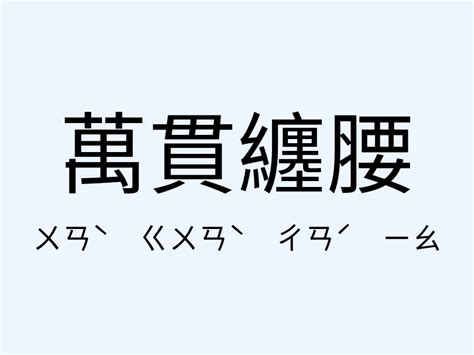 萬貫纏腰

ㄨㄢˋ ㄍㄨㄢˋ ㄔㄢˊ ㄧㄠ